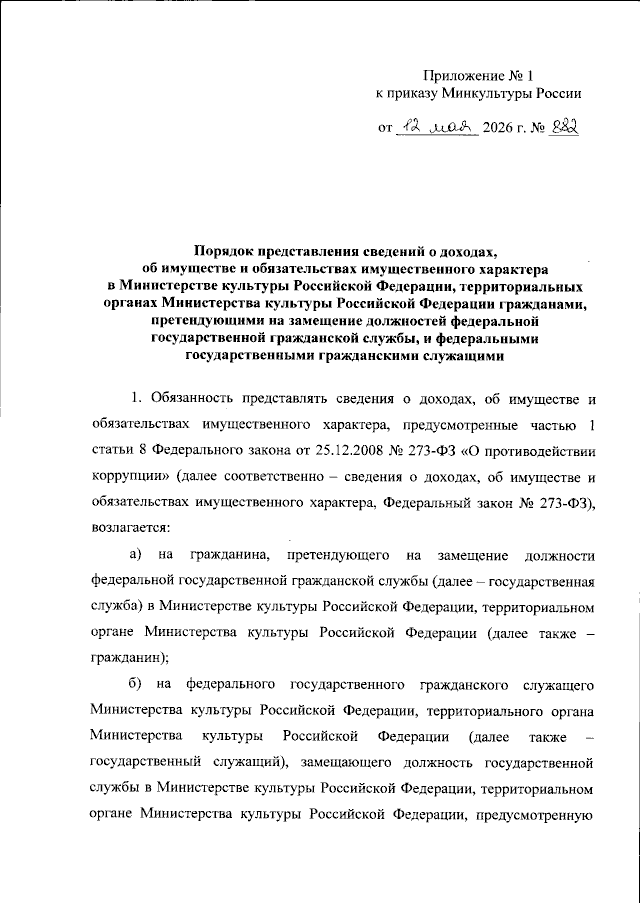 Приложение № 1
к приказу Минкультуры России

от 12 мая 2026 г. № 882

Порядок представления сведений о доходах, об имуществе и обязательствах имущественного характера в Министерстве культуры Российской Федерации, территориальных органах Министерства культуры Российской Федерации гражданами, претендующими на замещение должностей федеральной государственной гражданской службы, и федеральными государственными гражданскими служащими

1. Обязанность представлять сведения о доходах, об имуществе и обязательствах имущественного характера, предусмотренные частью 1 статьи 8 Федерального закона от 25.12.2008 № 273-ФЗ «О противодействии коррупции» (далее соответственно – сведения о доходах, об имуществе и обязательствах имущественного характера, Федеральный закон № 273-ФЗ), возлагается:

а) на гражданина, претендующего на замещение должности федеральной государственной гражданской службы (далее – государственная служба) в Министерстве культуры Российской Федерации, территориальном органе Министерства культуры Российской Федерации (далее также – гражданин);

б) на федерального государственного гражданского служащего Министерства культуры Российской Федерации, территориального органа Министерства культуры Российской Федерации (далее также – государственный служащий), замещающего должность государственной службы в Министерстве культуры Российской Федерации, территориальном органе Министерства культуры Российской Федерации, предусмотренную